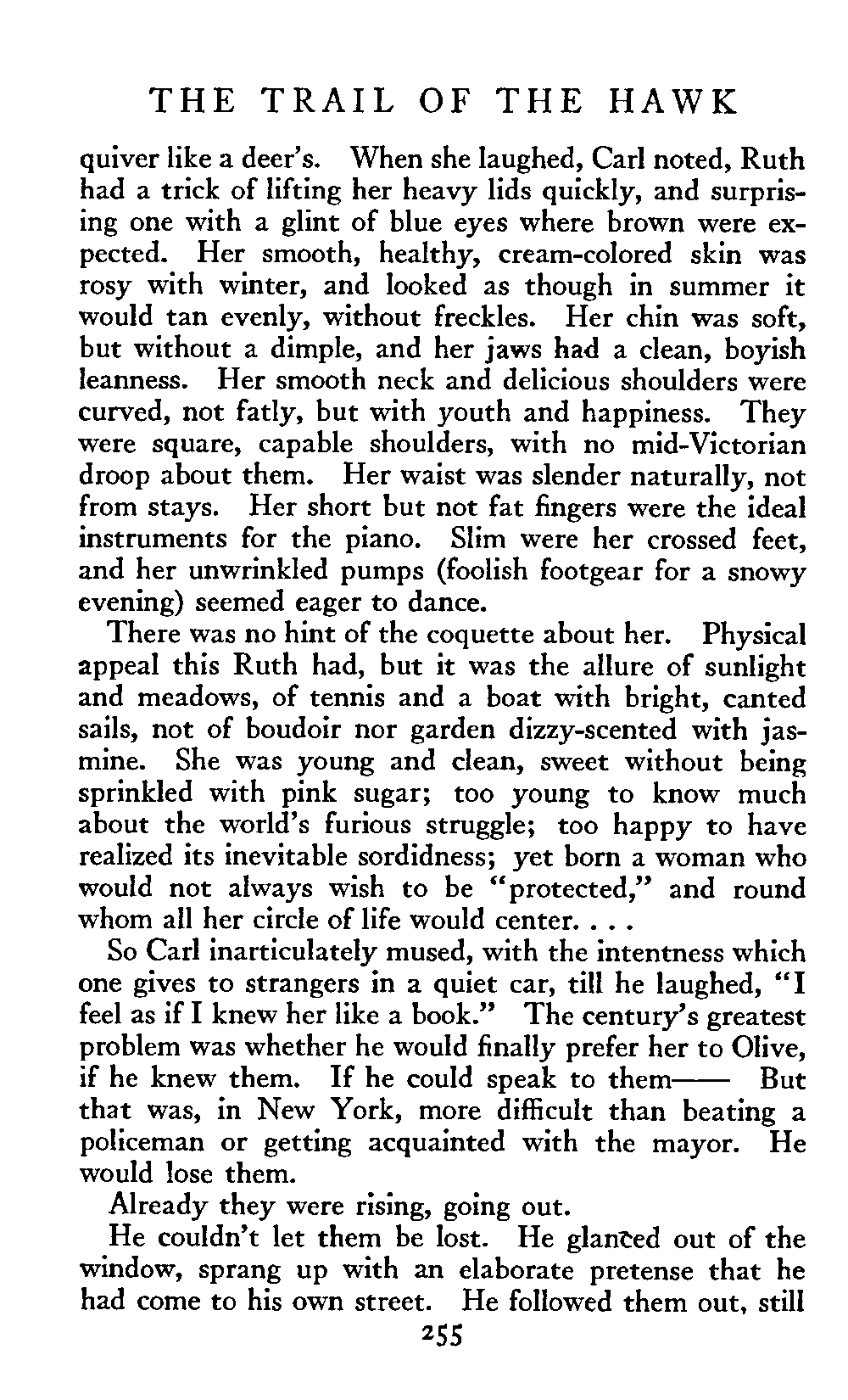 THE TRAIL OF THE HAWK

quiver like a deer's. When she laughed, Carl noted, Ruth had a trick of lifting her heavy lids quickly, and surprising one with a glint of blue eyes where brown were expected. Her smooth, healthy, cream-colored skin was rosy with winter, and looked as though in summer it would tan evenly, without freckles. Her chin was soft, but without a dimple, and her jaws had a clean, boyish leanness. Her smooth neck and delicious shoulders were curved, not fatly, but with youth and happiness. They were square, capable shoulders, with no mid-Victorian droop about them. Her waist was slender naturally, not from stays. Her short but not fat fingers were the ideal instruments for the piano. Slim were her crossed feet, and her unwrinkled pumps (foolish footgear for a snowy evening) seemed eager to dance.

There was no hint of the coquette about her. Physical appeal this Ruth had, but it was the allure of sunlight and meadows, of tennis and a boat with bright, canted sails, not of boudoir nor garden dizzy-scented with jasmine. She was young and clean, sweet without being sprinkled with pink sugar; too young to know much about the world's furious struggle; too happy to have realized its inevitable sordidness; yet born a woman who would not always wish to be "protected," and round whom all her circle of life would center. . . .

So Carl inarticulately mused, with the intentness which one gives to strangers in a quiet car, till he laughed, "I feel as if I knew her like a book." The century's greatest problem was whether he would finally prefer her to Olive, if he knew them. If he could speak to them—— But that was, in New York, more difficult than beating a policeman or getting acquainted with the mayor. He would lose them.

Already they were rising, going out.

He couldn't let them be lost. He glanced out of the window, sprang up with an elaborate pretense that he had come to his own street. He followed them out, still

255